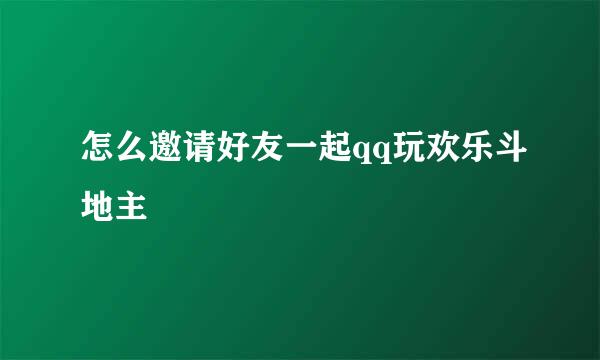 怎么邀请好友一起qq玩欢乐斗地主